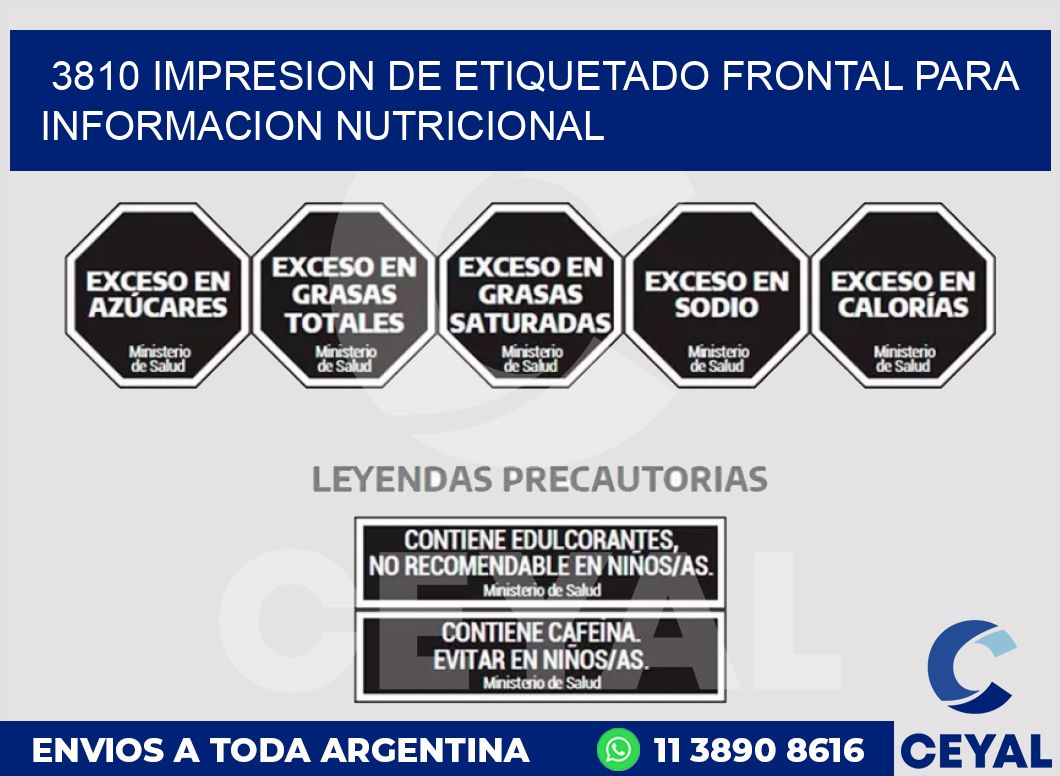 3810 IMPRESION DE ETIQUETADO FRONTAL PARA INFORMACION NUTRICIONAL

EXCESO EN AZÚCARES
Ministerio de Salud

EXCESO EN GRASAS TOTALES
Ministerio de Salud

EXCESO EN GRASAS SATURADAS
Ministerio de Salud

EXCESO EN SODIO
Ministerio de Salud

EXCESO EN CALORÍAS
Ministerio de Salud

LEYENDAS PRECAUTORIAS

CONTIENE EDULCORANTES, NO RECOMENDABLE EN NIÑOS/AS.
Ministerio de Salud

CONTIENE CAFEINA. EVITAR EN NIÑOS/AS.
Ministerio de Salud

CEYAL

ENVIOS A TODA ARGENTINA
11 3890 8616
CEYAL